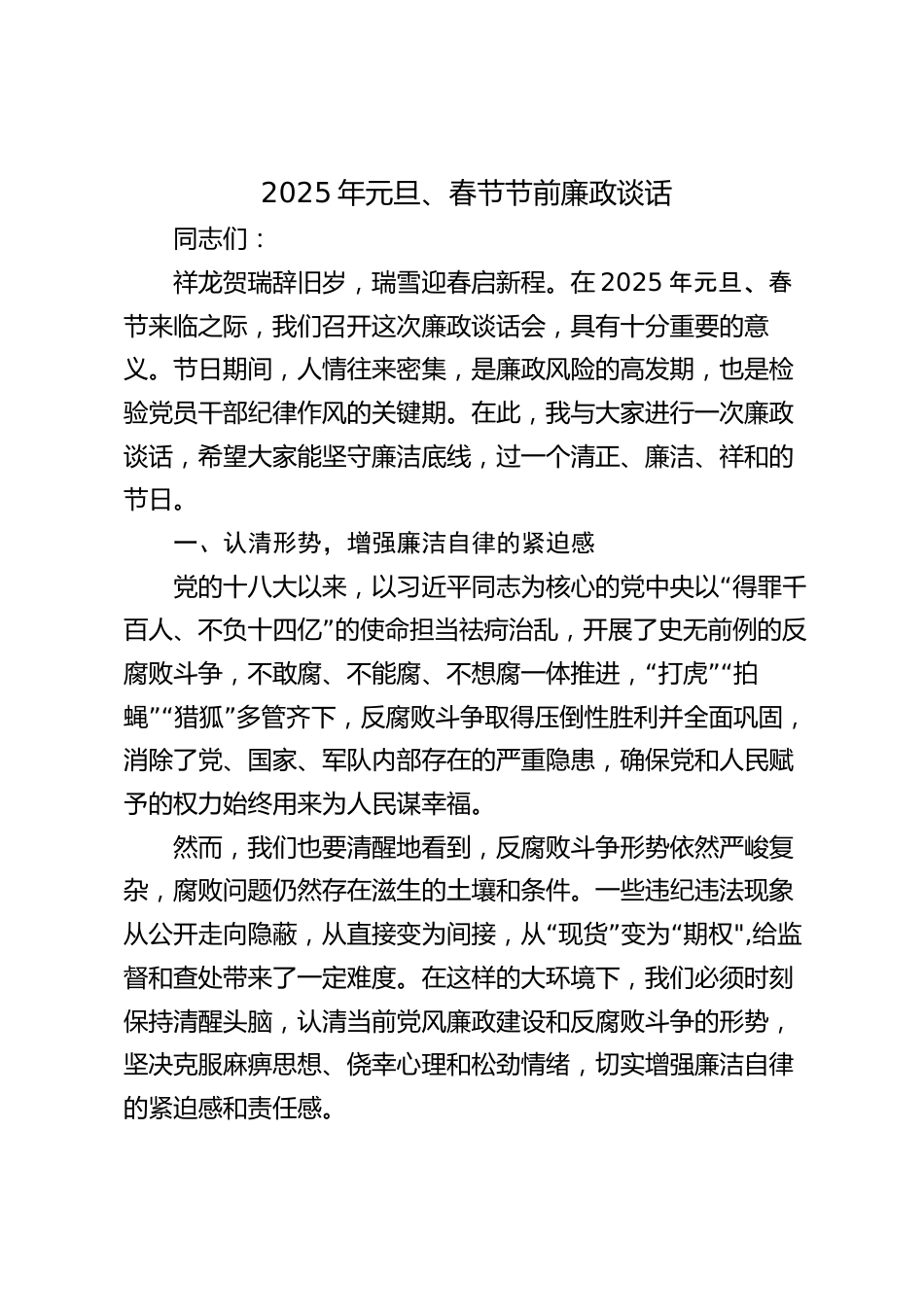 2025 年元旦、春节节前廉政谈话

同志们：

祥龙贺瑞辞旧岁，瑞雪迎春启新程。在 2025 年元旦、春节来临之际，我们召开这次廉政谈话会，具有十分重要的意义。节日期间，人情往来密集，是廉政风险的高发期，也是检验党员干部纪律作风的关键期。在此，我与大家进行一次廉政谈话，希望大家能坚守廉洁底线，过一个清正、廉洁、祥和的节日。

一、认清形势，增强廉洁自律的紧迫感

党的十八大以来，以习近平同志为核心的党中央以“得罪千百人、不负十四亿”的使命担当祛疴治乱，开展了史无前例的反腐败斗争，不敢腐、不能腐、不想腐一体推进，“打虎”“拍蝇”“猎狐”多管齐下，反腐败斗争取得压倒性胜利并全面巩固，消除了党、国家、军队内部存在的严重隐患，确保党和人民赋予的权力始终用来为人民谋幸福。

然而，我们也要清醒地看到，反腐败斗争形势依然严峻复杂，腐败问题仍然存在滋生的土壤和条件。一些违纪违法现象从公开走向隐蔽，从直接变为间接，从“现货”变为“期权",给监督和查处带来了一定难度。在这样的大环境下，我们必须时刻保持清醒头脑，认清当前党风廉政建设和反腐败斗争的形势，坚决克服麻痹思想、侥幸心理和松劲情绪，切实增强廉洁自律的紧迫感和责任感。